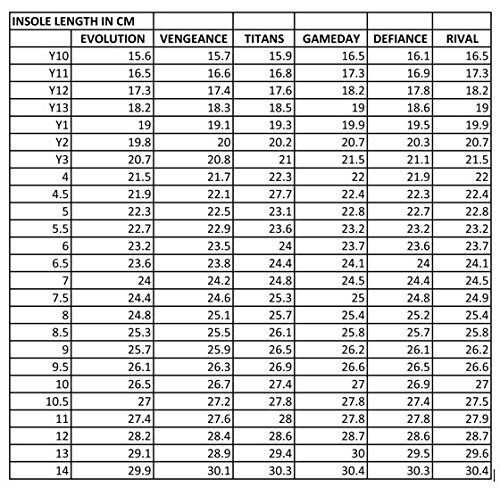 | INSOLE LENGTH IN CM | | | | | | |
|---|---|---|---|---|---|---|
| | EVOLUTION | VENGEANCE | TITANS | GAMEDAY | DEFIANCE | RIVAL |
| Y10 | 15.6 | 15.7 | 15.9 | 16.5 | 16.1 | 16.5 |
| Y11 | 16.5 | 16.6 | 16.8 | 17.3 | 16.9 | 17.3 |
| Y12 | 17.3 | 17.4 | 17.6 | 18.2 | 17.8 | 18.2 |
| Y13 | 18.2 | 18.3 | 18.5 | 19 | 18.6 | 19 |
| Y1 | 19 | 19.1 | 19.3 | 19.9 | 19.5 | 19.9 |
| Y2 | 19.8 | 20 | 20.2 | 20.7 | 20.3 | 20.7 |
| Y3 | 20.7 | 20.8 | 21 | 21.5 | 21.1 | 21.5 |
| 4 | 21.5 | 21.7 | 22.3 | 22 | 21.9 | 22 |
| 4.5 | 21.9 | 22.1 | 27.7 | 22.4 | 22.3 | 22.4 |
| 5 | 22.3 | 22.5 | 23.1 | 22.8 | 22.7 | 22.8 |
| 5.5 | 22.7 | 22.9 | 23.6 | 23.2 | 23.2 | 23.2 |
| 6 | 23.2 | 23.5 | 24 | 23.7 | 23.6 | 23.7 |
| 6.5 | 23.6 | 23.8 | 24.4 | 24.1 | 24 | 24.1 |
| 7 | 24 | 24.2 | 24.8 | 24.5 | 24.4 | 24.5 |
| 7.5 | 24.4 | 24.6 | 25.3 | 25 | 24.8 | 24.9 |
| 8 | 24.8 | 25.1 | 25.7 | 25.4 | 25.2 | 25.4 |
| 8.5 | 25.3 | 25.5 | 26.1 | 25.8 | 25.7 | 25.8 |
| 9 | 25.7 | 25.9 | 26.5 | 26.2 | 26.1 | 26.2 |
| 9.5 | 26.1 | 26.3 | 26.9 | 26.6 | 26.5 | 26.6 |
| 10 | 26.5 | 26.7 | 27.4 | 27 | 26.9 | 27 |
| 10.5 | 27 | 27.2 | 27.8 | 27.8 | 27.4 | 27.5 |
| 11 | 27.4 | 27.6 | 28 | 27.8 | 27.8 | 27.9 |
| 12 | 28.2 | 28.4 | 28.6 | 28.7 | 28.6 | 28.7 |
| 13 | 29.1 | 28.9 | 29.4 | 30 | 29.5 | 29.6 |
| 14 | 29.9 | 30.1 | 30.3 | 30.4 | 30.3 | 30.4 |